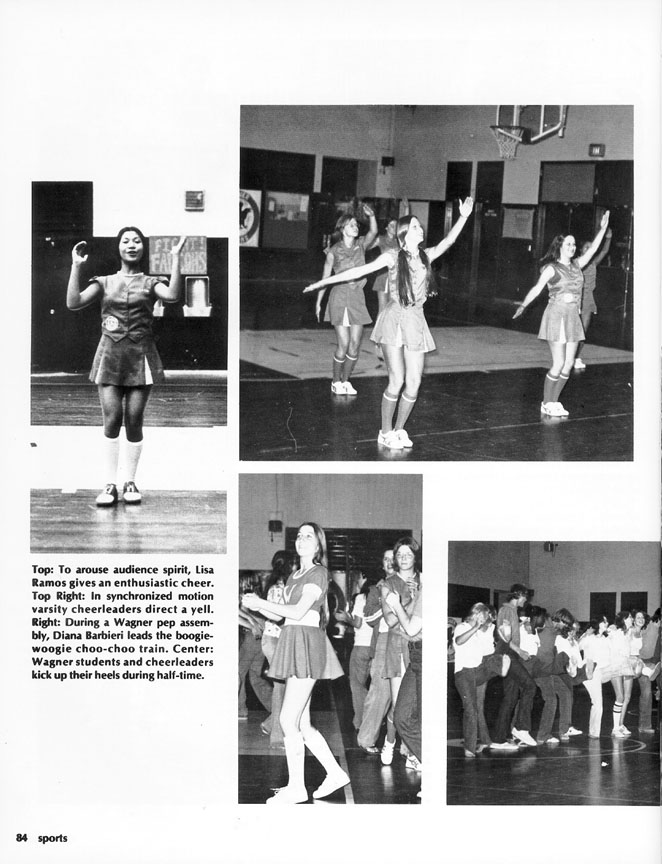 Top: To arouse audience spirit, Lisa Ramos gives an enthusiastic cheer. Top Right: In synchronized motion varsity cheerleaders direct a yell. Right: During a Wagner pep assembly, Diana Barbieri leads the boogie-woogie choo-choo train. Center: Wagner students and cheerleaders kick up their heels during half-time.

84 sports